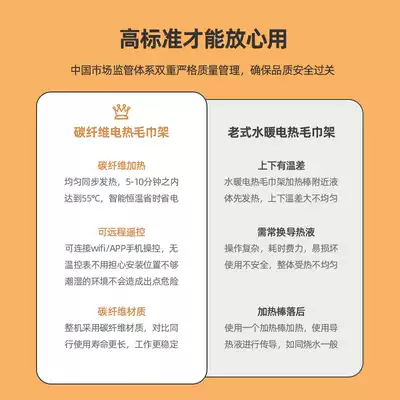 高标准才能放心用

中国市场监管体系双重严格质量管理，确保品质安全过关

碳纤维电热毛巾架

碳纤维加热
均匀同步发热，5-10分钟之内达到55℃，智能恒温省时省电

可远程遥控
可连接wifi/APP手机操控，无温控表不用担心安装位置不够潮湿的环境不会造成出点危险

碳纤维材质
整机采用碳纤维材质，对比同行使用寿命更长，工作更稳定

老式水暖电热毛巾架

上下有温差
水暖电热毛巾架加热棒附近液体先发热，上下温差大不均匀

需常换导热液
操作复杂，耗时费力，易损坏使用不安全，整体受热不均匀

加热棒落后
使用一个加热棒加热，使用导热液进行传导，如同烧水一般